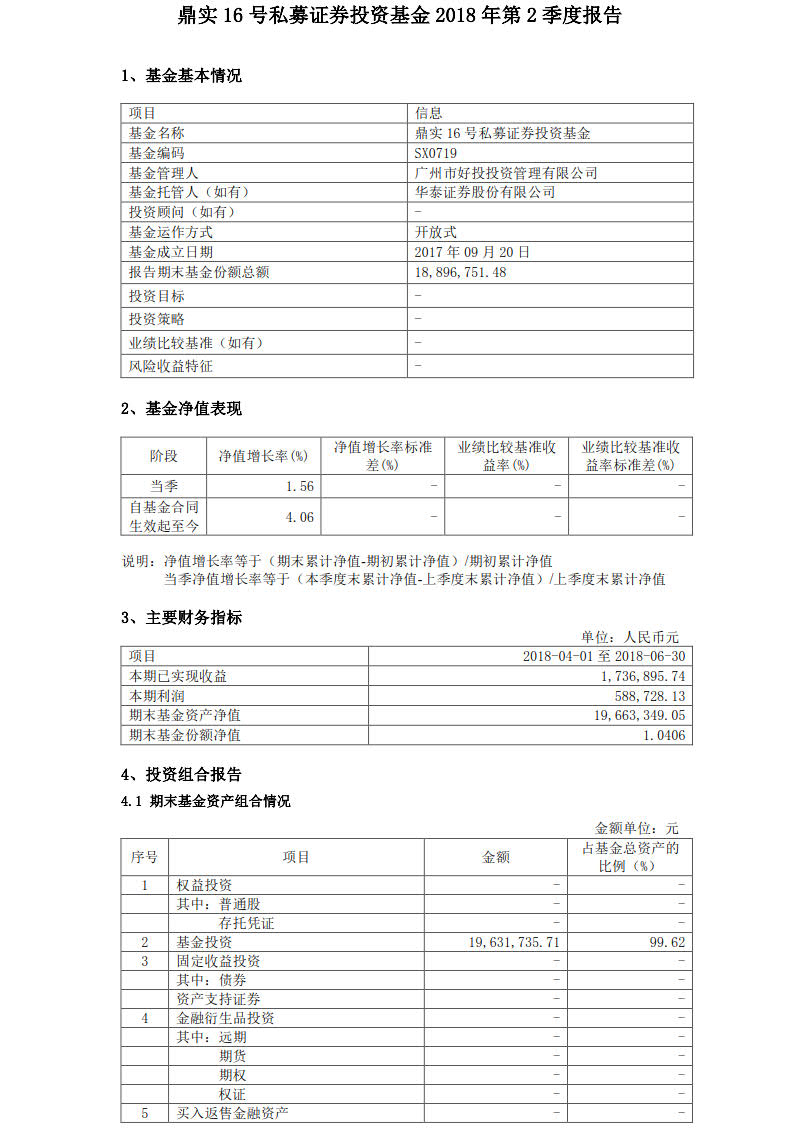 鼎实 16 号私募证券投资基金 2018 年第 2 季度报告

1、基金基本情况

| 项目 | 信息 |
|---|---|
| 基金名称 | 鼎实 16 号私募证券投资基金 |
| 基金编码 | SX0719 |
| 基金管理人 | 广州市好投投资管理有限公司 |
| 基金托管人（如有） | 华泰证券股份有限公司 |
| 投资顾问（如有） | - |
| 基金运作方式 | 开放式 |
| 基金成立日期 | 2017 年 09 月 20 日 |
| 报告期末基金份额总额 | 18,896,751.48 |
| 投资目标 | - |
| 投资策略 | - |
| 业绩比较基准（如有） | - |
| 风险收益特征 | - |

2、基金净值表现

| 阶段 | 净值增长率(%) | 净值增长率标准差(%) | 业绩比较基准收益率(%) | 业绩比较基准收益率标准差(%) |
|---|---|---|---|---|
| 当季 | 1.56 | - | - | - |
| 自基金合同生效起至今 | 4.06 | - | - | - |

说明：净值增长率等于（期末累计净值-期初累计净值）/期初累计净值
当季净值增长率等于（本季度末累计净值-上季度末累计净值）/上季度末累计净值

3、主要财务指标

单位：人民币元

| 项目 | 2018-04-01 至 2018-06-30 |
|---|---|
| 本期已实现收益 | 1,736,895.74 |
| 本期利润 | 588,728.13 |
| 期末基金资产净值 | 19,663,349.05 |
| 期末基金份额净值 | 1.0406 |

4、投资组合报告

4.1 期末基金资产组合情况

金额单位：元

| 序号 | 项目 | 金额 | 占基金总资产的比例（%） |
|---|---|---|---|
| 1 | 权益投资 | - | - |
| | 其中：普通股 | - | - |
| | 存托凭证 | - | - |
| 2 | 基金投资 | 19,631,735.71 | 99.62 |
| 3 | 固定收益投资 | - | - |
| | 其中：债券 | - | - |
| | 资产支持证券 | - | - |
| 4 | 金融衍生品投资 | - | - |
| | 其中：远期 | - | - |
| | 期货 | - | - |
| | 期权 | - | - |
| | 权证 | - | - |
| 5 | 买入返售金融资产 | - | - |